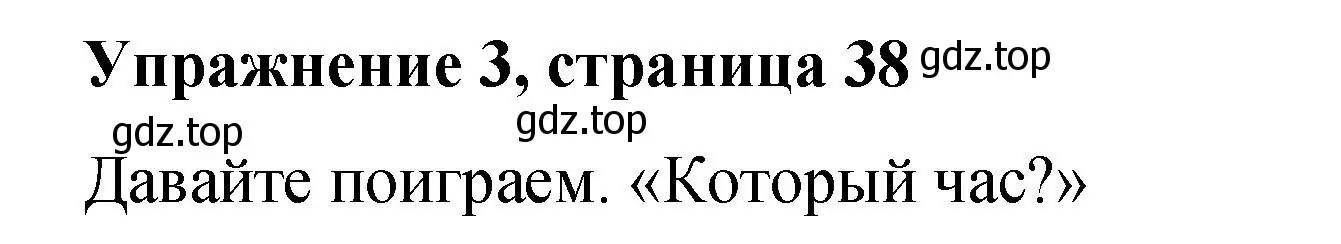 Упражнение 3, страница 38 gdz.top

gdz.top gdz.top

Давайте поиграем. «Который час?»